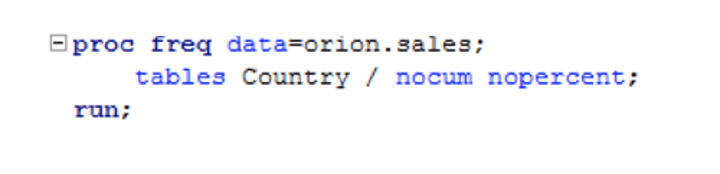 proc freq data=orion.sales;
tables Country / nocum nopercent;
run;